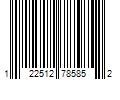 1 22512 78585 2